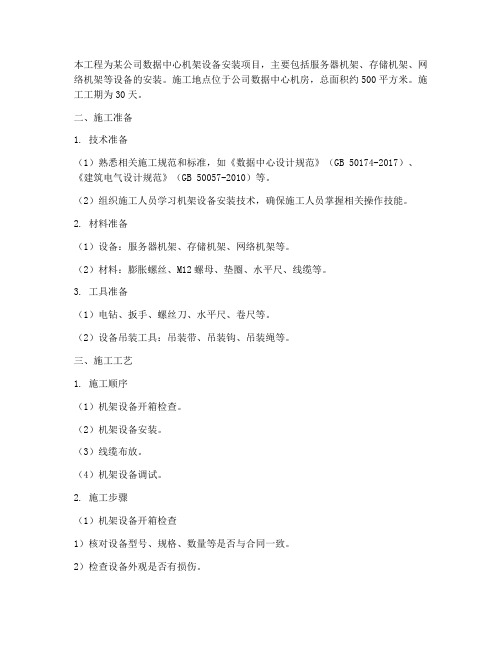 本工程为某公司数据中心机架设备安装项目，主要包括服务器机架、存储机架、网络机架等设备的安装。施工地点位于公司数据中心机房，总面积约500平方米。施工工期为30天。

二、施工准备

1. 技术准备

（1）熟悉相关施工规范和标准，如《数据中心设计规范》（GB 50174-2017）、《建筑电气设计规范》（GB 50057-2010）等。

（2）组织施工人员学习机架设备安装技术，确保施工人员掌握相关操作技能。

2. 材料准备

（1）设备：服务器机架、存储机架、网络机架等。

（2）材料：膨胀螺丝、M12螺母、垫圈、水平尺、线缆等。

3. 工具准备

（1）电钻、扳手、螺丝刀、水平尺、卷尺等。

（2）设备吊装工具：吊装带、吊装钩、吊装绳等。

三、施工工艺

1. 施工顺序

（1）机架设备开箱检查。

（2）机架设备安装。

（3）线缆布放。

（4）机架设备调试。

2. 施工步骤

（1）机架设备开箱检查

1）核对设备型号、规格、数量等是否与合同一致。

2）检查设备外观是否有损伤。